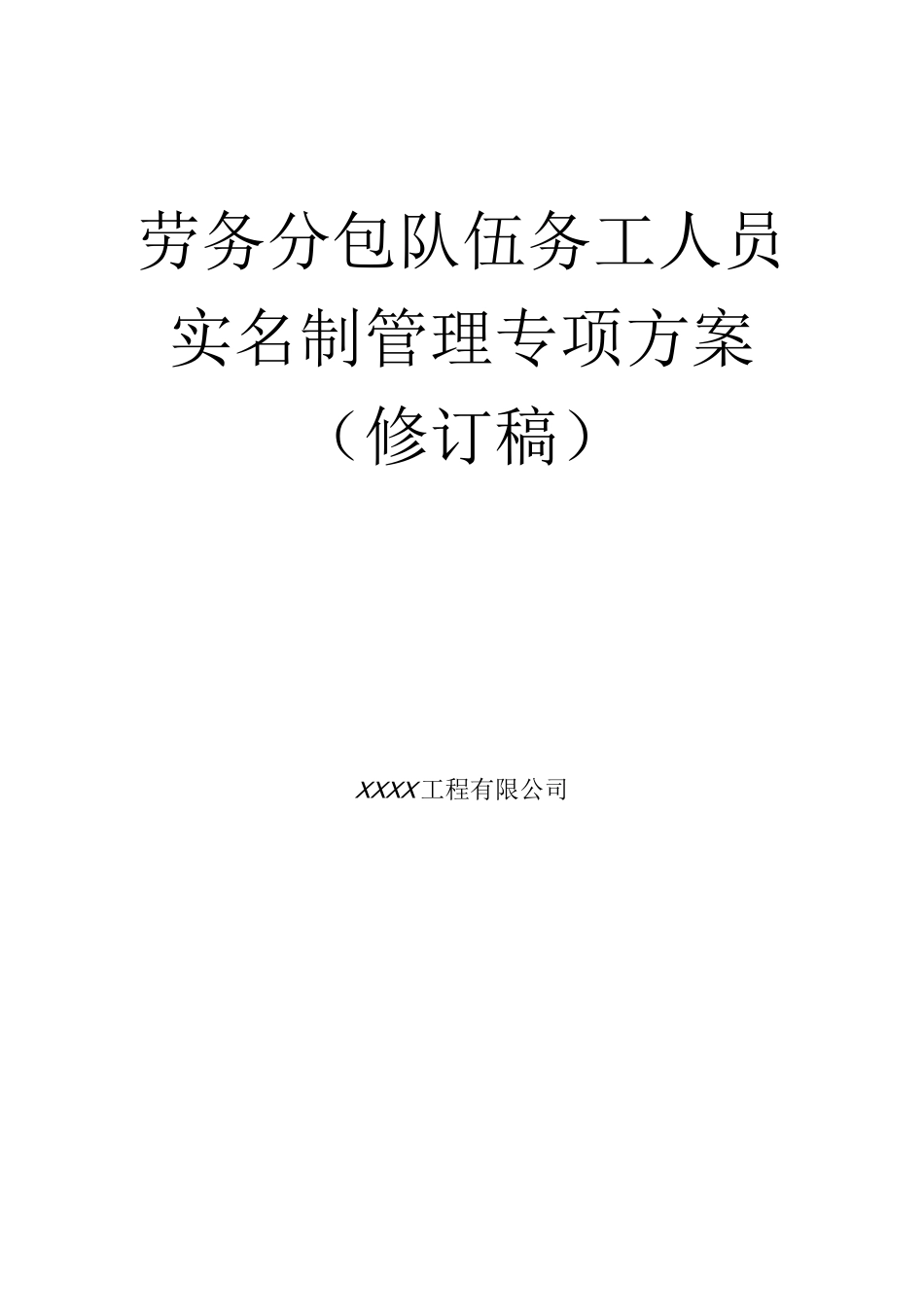 劳务分包队伍务工人员
实名制管理专项方案
（修订稿）

XXXX工程有限公司